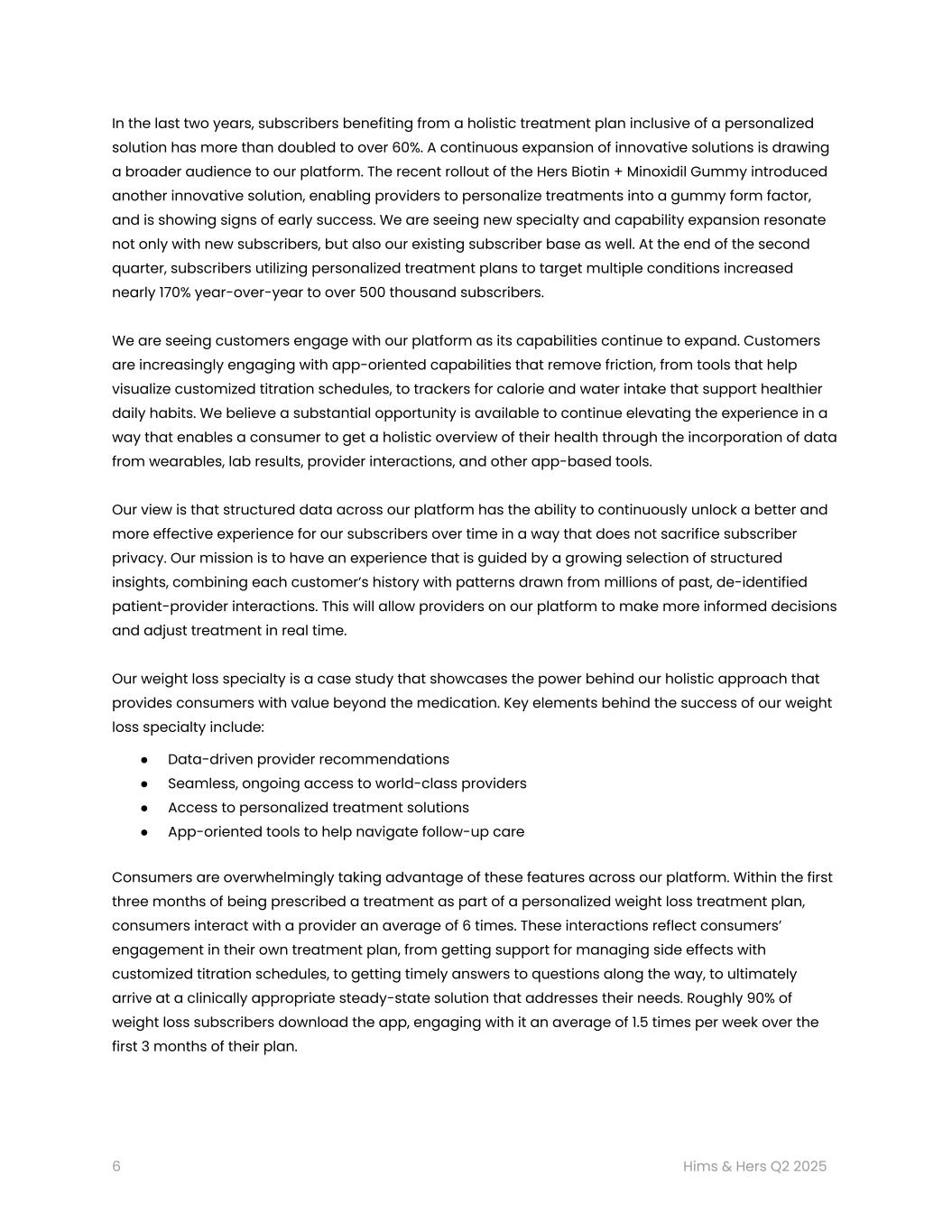 In the last two years, subscribers benefiting from a holistic treatment plan inclusive of a personalized solution has more than doubled to over 60%. A continuous expansion of innovative solutions is drawing a broader audience to our platform. The recent rollout of the Hers Biotin + Minoxidil Gummy introduced another innovative solution, enabling providers to personalize treatments into a gummy form factor, and is showing signs of early success. We are seeing new specialty and capability expansion resonate not only with new subscribers, but also our existing subscriber base as well. At the end of the second quarter, subscribers utilizing personalized treatment plans to target multiple conditions increased nearly 170% year-over-year to over 500 thousand subscribers.

We are seeing customers engage with our platform as its capabilities continue to expand. Customers are increasingly engaging with app-oriented capabilities that remove friction, from tools that help visualize customized titration schedules, to trackers for calorie and water intake that support healthier daily habits. We believe a substantial opportunity is available to continue elevating the experience in a way that enables a consumer to get a holistic overview of their health through the incorporation of data from wearables, lab results, provider interactions, and other app-based tools.

Our view is that structured data across our platform has the ability to continuously unlock a better and more effective experience for our subscribers over time in a way that does not sacrifice subscriber privacy. Our mission is to have an experience that is guided by a growing selection of structured insights, combining each customer's history with patterns drawn from millions of past, de-identified patient-provider interactions. This will allow providers on our platform to make more informed decisions and adjust treatment in real time.

Our weight loss specialty is a case study that showcases the power behind our holistic approach that provides consumers with value beyond the medication. Key elements behind the success of our weight loss specialty include:

● Data-driven provider recommendations
● Seamless, ongoing access to world-class providers
● Access to personalized treatment solutions
● App-oriented tools to help navigate follow-up care

Consumers are overwhelmingly taking advantage of these features across our platform. Within the first three months of being prescribed a treatment as part of a personalized weight loss treatment plan, consumers interact with a provider an average of 6 times. These interactions reflect consumers' engagement in their own treatment plan, from getting support for managing side effects with customized titration schedules, to getting timely answers to questions along the way, to ultimately arrive at a clinically appropriate steady-state solution that addresses their needs. Roughly 90% of weight loss subscribers download the app, engaging with it an average of 1.5 times per week over the first 3 months of their plan.

6 Hims & Hers Q2 2025